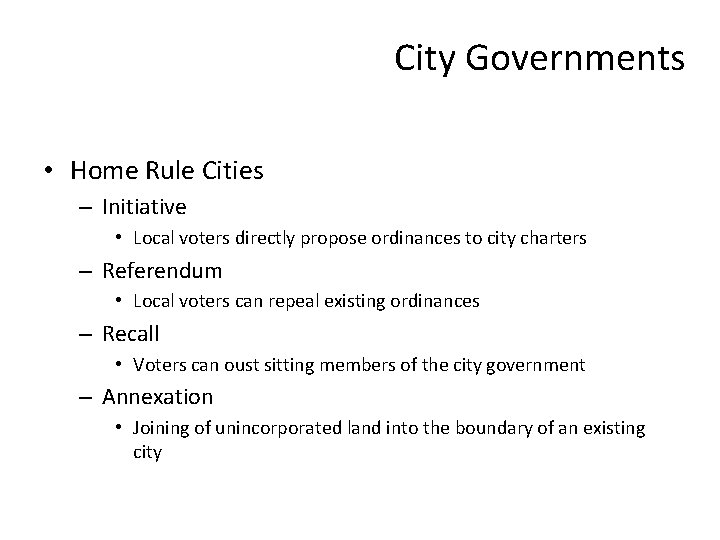 City Governments

• Home Rule Cities
– Initiative
• Local voters directly propose ordinances to city charters
– Referendum
• Local voters can repeal existing ordinances
– Recall
• Voters can oust sitting members of the city government
– Annexation
• Joining of unincorporated land into the boundary of an existing city